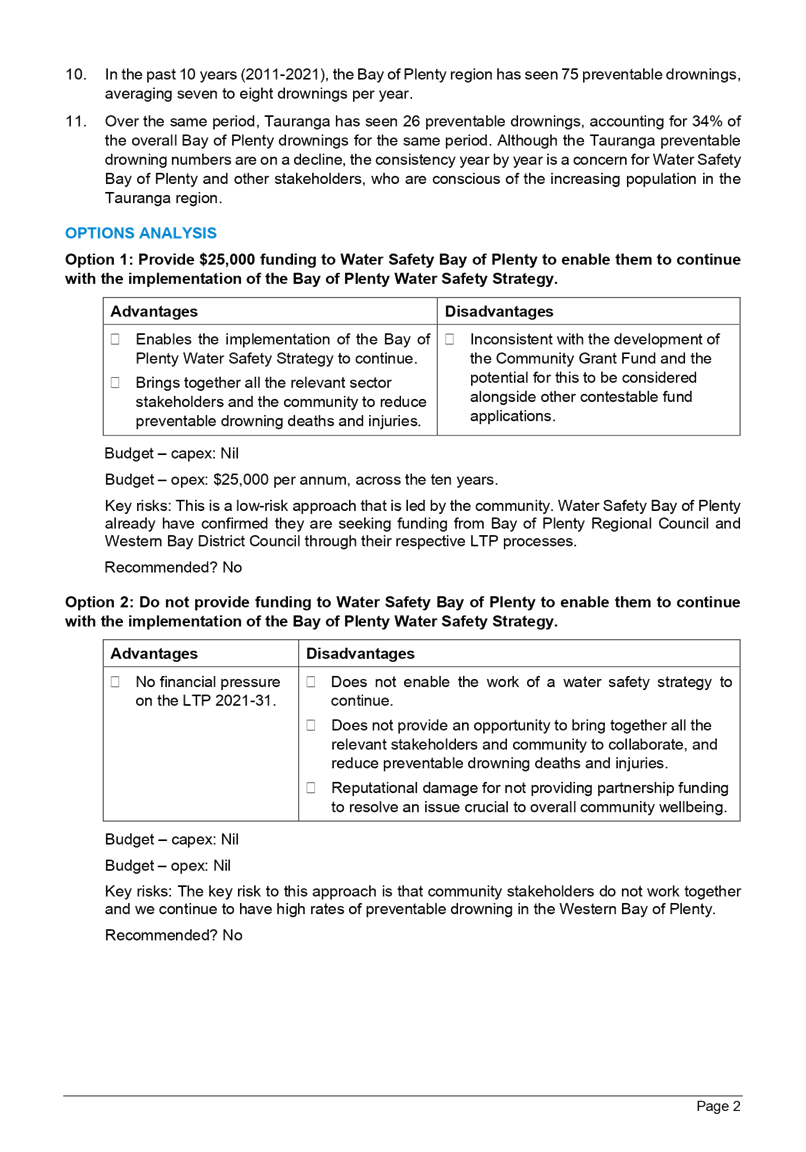 10. In the past 10 years (2011-2021), the Bay of Plenty region has seen 75 preventable drownings, averaging seven to eight drownings per year.

11. Over the same period, Tauranga has seen 26 preventable drownings, accounting for 34% of the overall Bay of Plenty drownings for the same period. Although the Tauranga preventable drowning numbers are on a decline, the consistency year by year is a concern for Water Safety Bay of Plenty and other stakeholders, who are conscious of the increasing population in the Tauranga region.

OPTIONS ANALYSIS

Option 1: Provide $25,000 funding to Water Safety Bay of Plenty to enable them to continue with the implementation of the Bay of Plenty Water Safety Strategy.

| Advantages | Disadvantages |
|---|---|
| Enables the implementation of the Bay of Plenty Water Safety Strategy to continue. Brings together all the relevant sector stakeholders and the community to reduce preventable drowning deaths and injuries. | Inconsistent with the development of the Community Grant Fund and the potential for this to be considered alongside other contestable fund applications. |

Budget – capex: Nil

Budget – opex: $25,000 per annum, across the ten years.

Key risks: This is a low-risk approach that is led by the community. Water Safety Bay of Plenty already have confirmed they are seeking funding from Bay of Plenty Regional Council and Western Bay District Council through their respective LTP processes.

Recommended? No

Option 2: Do not provide funding to Water Safety Bay of Plenty to enable them to continue with the implementation of the Bay of Plenty Water Safety Strategy.

| Advantages | Disadvantages |
|---|---|
| No financial pressure on the LTP 2021-31. | Does not enable the work of a water safety strategy to continue. Does not provide an opportunity to bring together all the relevant stakeholders and community to collaborate, and reduce preventable drowning deaths and injuries. Reputational damage for not providing partnership funding to resolve an issue crucial to overall community wellbeing. |

Budget – capex: Nil

Budget – opex: Nil

Key risks: The key risk to this approach is that community stakeholders do not work together and we continue to have high rates of preventable drowning in the Western Bay of Plenty.

Recommended? No

Page 2